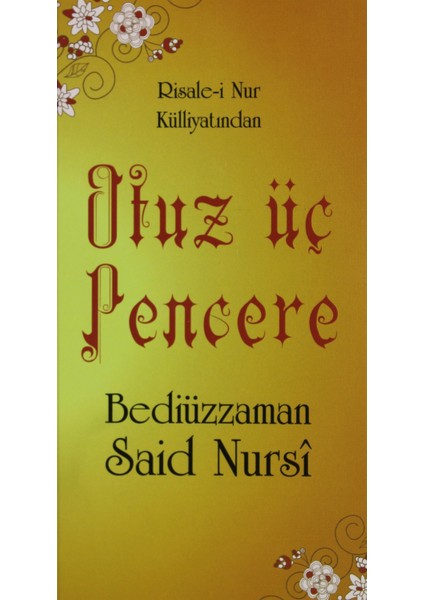 Risale-i Nur Külliyatından

Otuz üç Pencere

Bediüzzaman Said Nursî